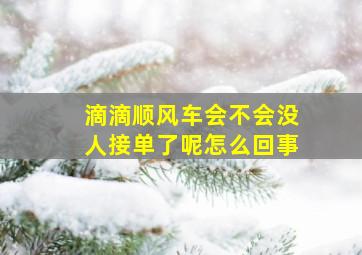 滴滴顺风车会不会没人接单了呢怎么回事